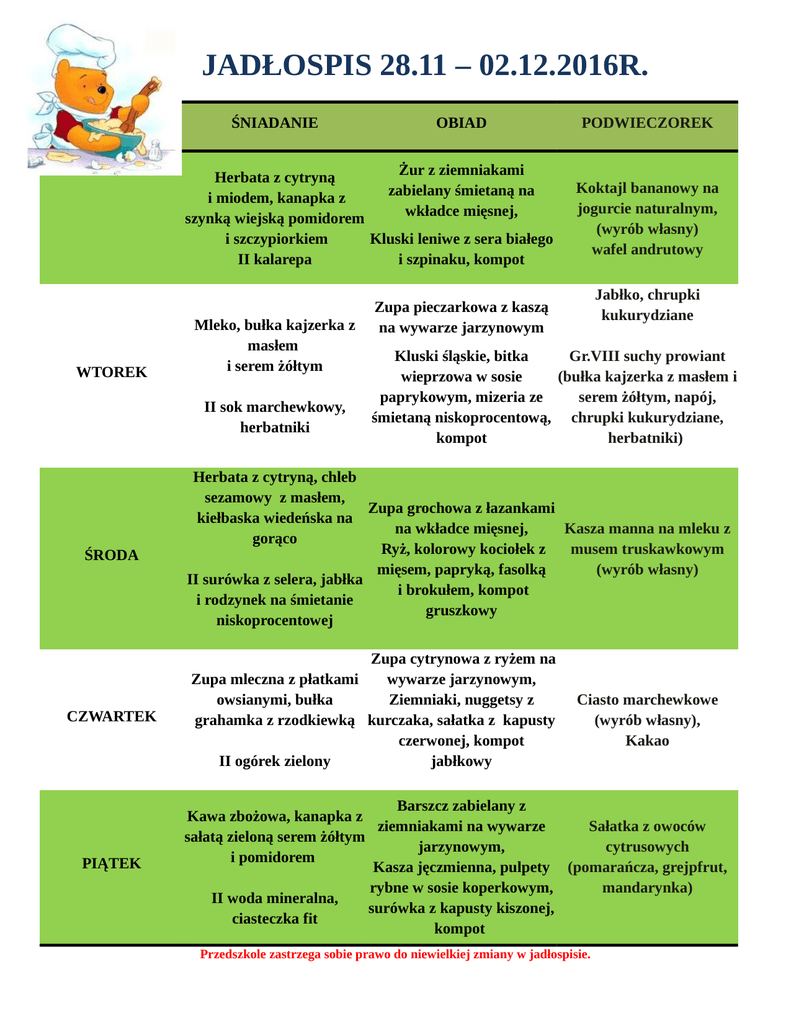 JADŁOSPIS 28.11 – 02.12.2016R.

| | ŚNIADANIE | OBIAD | PODWIECZOREK |
|---|---|---|---|
| | Herbata z cytryną i miodem, kanapka z szynką wiejską pomidorem i szczypiorkiem II kalarepa | Żur z ziemniakami zabielany śmietaną na wkładce mięsnej, Kluski leniwe z sera białego i szpinaku, kompot | Koktajl bananowy na jogurcie naturalnym, (wyrób własny) wafel andrutowy |
| WTOREK | Mleko, bułka kajzerka z masłem i serem żółtym II sok marchewkowy, herbatniki | Zupa pieczarkowa z kaszą na wywarze jarzynowym Kluski śląskie, bitka wieprzowa w sosie paprykowym, mizeria ze śmietaną niskoprocentową, kompot | Jabłko, chrupki kukurydziane Gr.VIII suchy prowiant (bułka kajzerka z masłem i serem żółtym, napój, chrupki kukurydziane, herbatniki) |
| ŚRODA | Herbata z cytryną, chleb sezamowy z masłem, kiełbaska wiedeńska na gorąco II surówka z selera, jabłka i rodzynek na śmietanie niskoprocentowej | Zupa grochowa z łazankami na wkładce mięsnej, Ryż, kolorowy kociołek z mięsem, papryką, fasolką i brokułem, kompot gruszkowy | Kasza manna na mleku z musem truskawkowym (wyrób własny) |
| CZWARTEK | Zupa mleczna z płatkami owsianymi, bułka grahamka z rzodkiewką II ogórek zielony | Zupa cytrynowa z ryżem na wywarze jarzynowym, Ziemniaki, nuggetsy z kurczaka, sałatka z kapusty czerwonej, kompot jabłkowy | Ciasto marchewkowe (wyrób własny), Kakao |
| PIĄTEK | Kawa zbożowa, kanapka z sałatą zieloną serem żółtym i pomidorem II woda mineralna, ciasteczka fit | Barszcz zabielany z ziemniakami na wywarze jarzynowym, Kasza jęczmienna, pulpety rybne w sosie koperkowym, surówka z kapusty kiszonej, kompot | Sałatka z owoców cytrusowych (pomarańcza, grejpfrut, mandarynka) |

Przedszkole zastrzega sobie prawo do niewielkiej zmiany w jadłospisie.